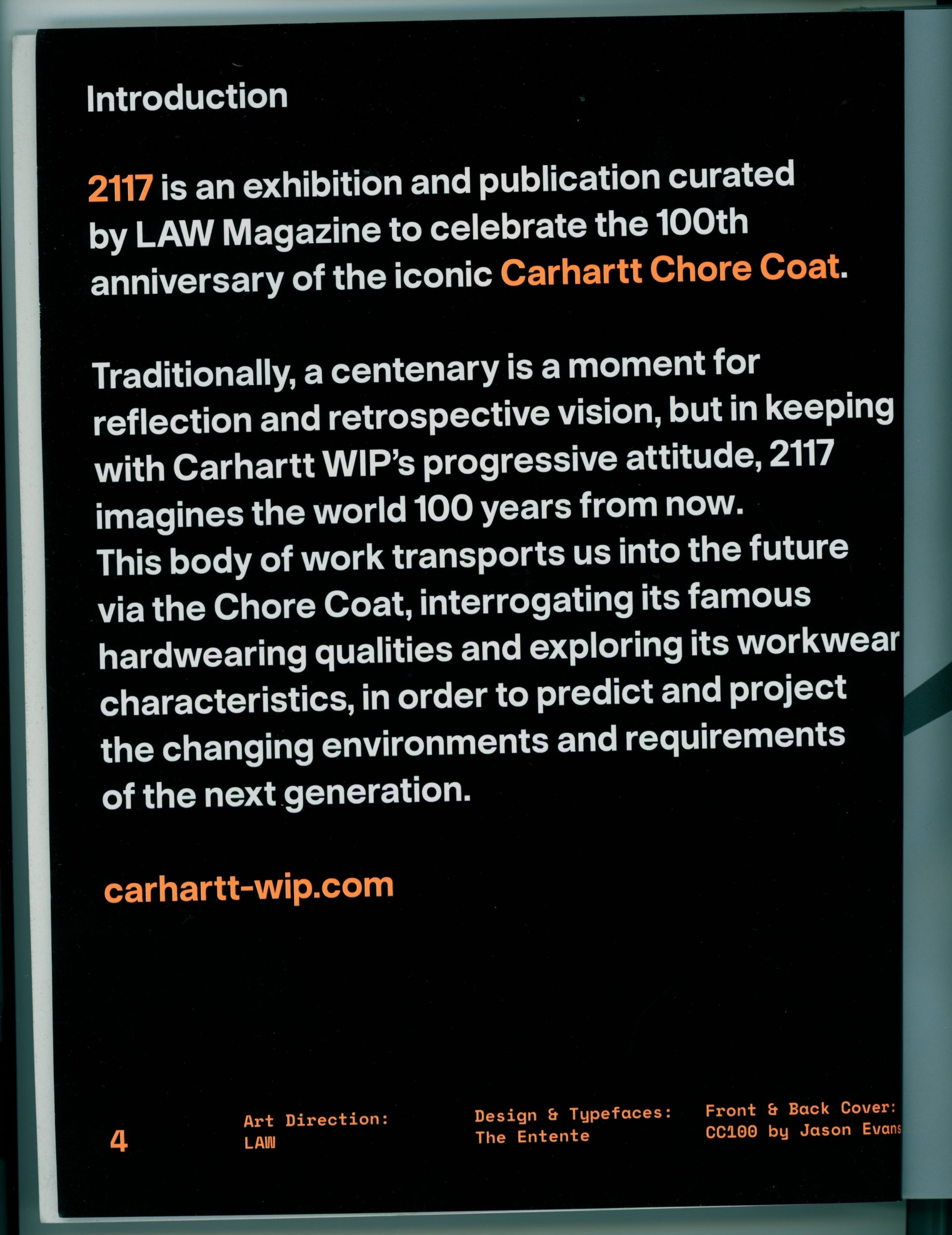 Introduction

2117 is an exhibition and publication curated by LAW Magazine to celebrate the 100th anniversary of the iconic Carhartt Chore Coat.

Traditionally, a centenary is a moment for reflection and retrospective vision, but in keeping with Carhartt WIP's progressive attitude, 2117 imagines the world 100 years from now. This body of work transports us into the future via the Chore Coat, interrogating its famous hardwearing qualities and exploring its workwear characteristics, in order to predict and project the changing environments and requirements of the next generation.

carhartt-wip.com

4

Art Direction:
LAW

Design & Typefaces:
The Entente

Front & Back Cover:
CC100 by Jason Evans